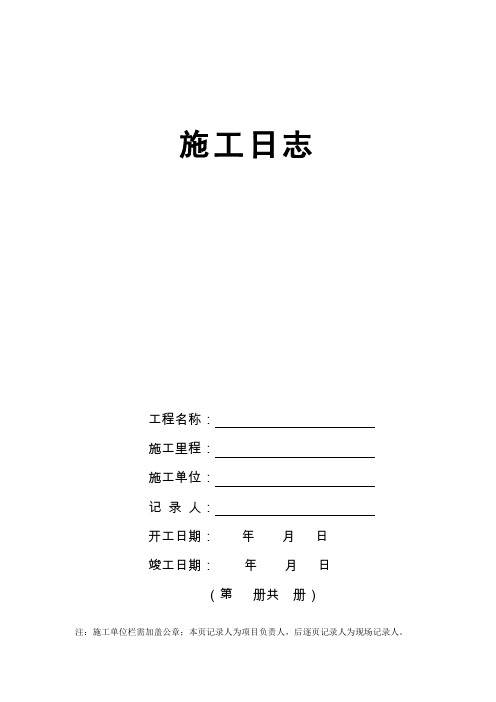 施工日志

工程名称：

施工里程：

施工单位：

记 录 人：

开工日期： 年 月 日

竣工日期： 年 月 日

（第 册共 册）

注：施工单位栏需加盖公章；本页记录人为项目负责人，后逐页记录人为现场记录人。